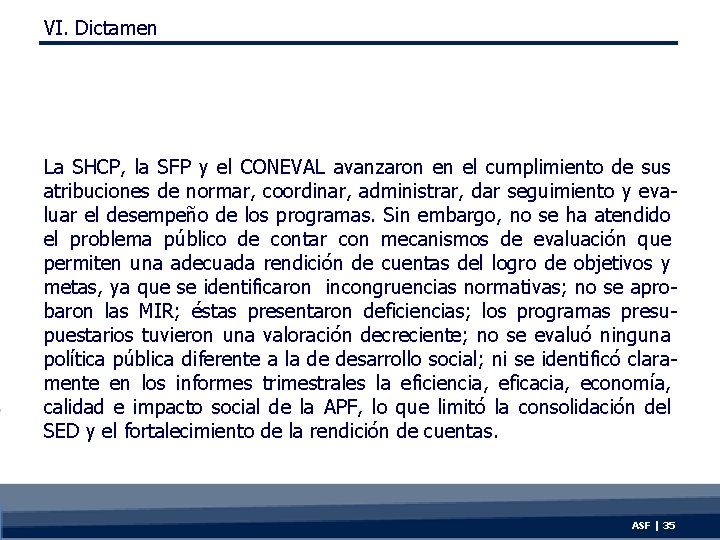 VI. Dictamen

La SHCP, la SFP y el CONEVAL avanzaron en el cumplimiento de sus atribuciones de normar, coordinar, administrar, dar seguimiento y evaluar el desempeño de los programas. Sin embargo, no se ha atendido el problema público de contar con mecanismos de evaluación que permiten una adecuada rendición de cuentas del logro de objetivos y metas, ya que se identificaron incongruencias normativas; no se aprobaron las MIR; éstas presentaron deficiencias; los programas presupuestarios tuvieron una valoración decreciente; no se evaluó ninguna política pública diferente a la de desarrollo social; ni se identificó claramente en los informes trimestrales la eficiencia, eficacia, economía, calidad e impacto social de la APF, lo que limitó la consolidación del SED y el fortalecimiento de la rendición de cuentas.

ASF | 35